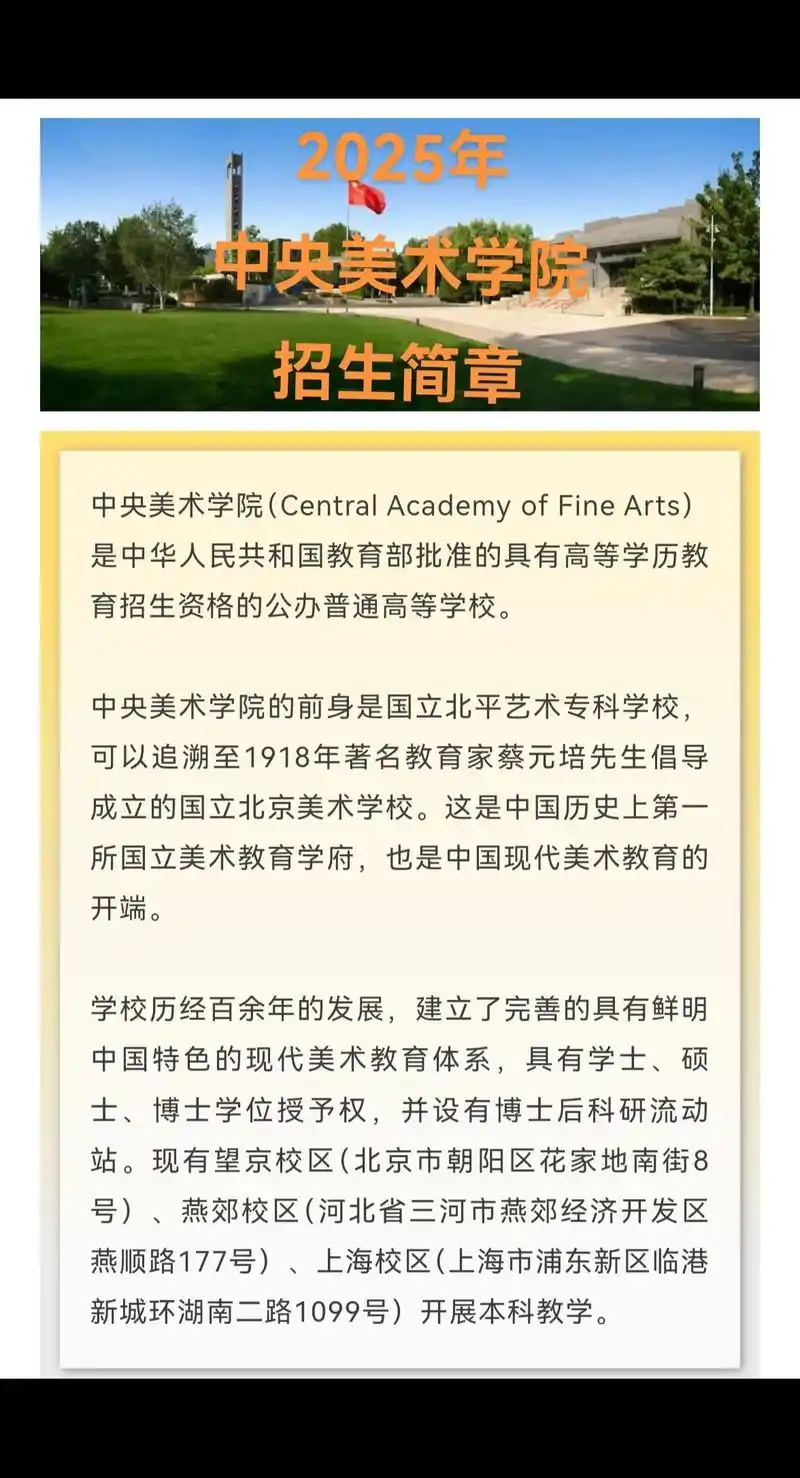 2025年
中央美术学院
招生简章

中央美术学院（Central Academy of Fine Arts）是中华人民共和国教育部批准的具有高等学历教育招生资格的公办普通高等学校。

中央美术学院的前身是国立北平艺术专科学校，可以追溯至1918年著名教育家蔡元培先生倡导成立的国立北京美术学校。这是中国历史上第一所国立美术教育学府，也是中国现代美术教育的开端。

学校历经百余年的发展，建立了完善的具有鲜明中国特色的现代美术教育体系，具有学士、硕士、博士学位授予权，并设有博士后科研流动站。现有望京校区（北京市朝阳区花家地南街8号）、燕郊校区（河北省三河市燕郊经济开发区燕顺路177号）、上海校区（上海市浦东新区临港新城环湖南二路1099号）开展本科教学。